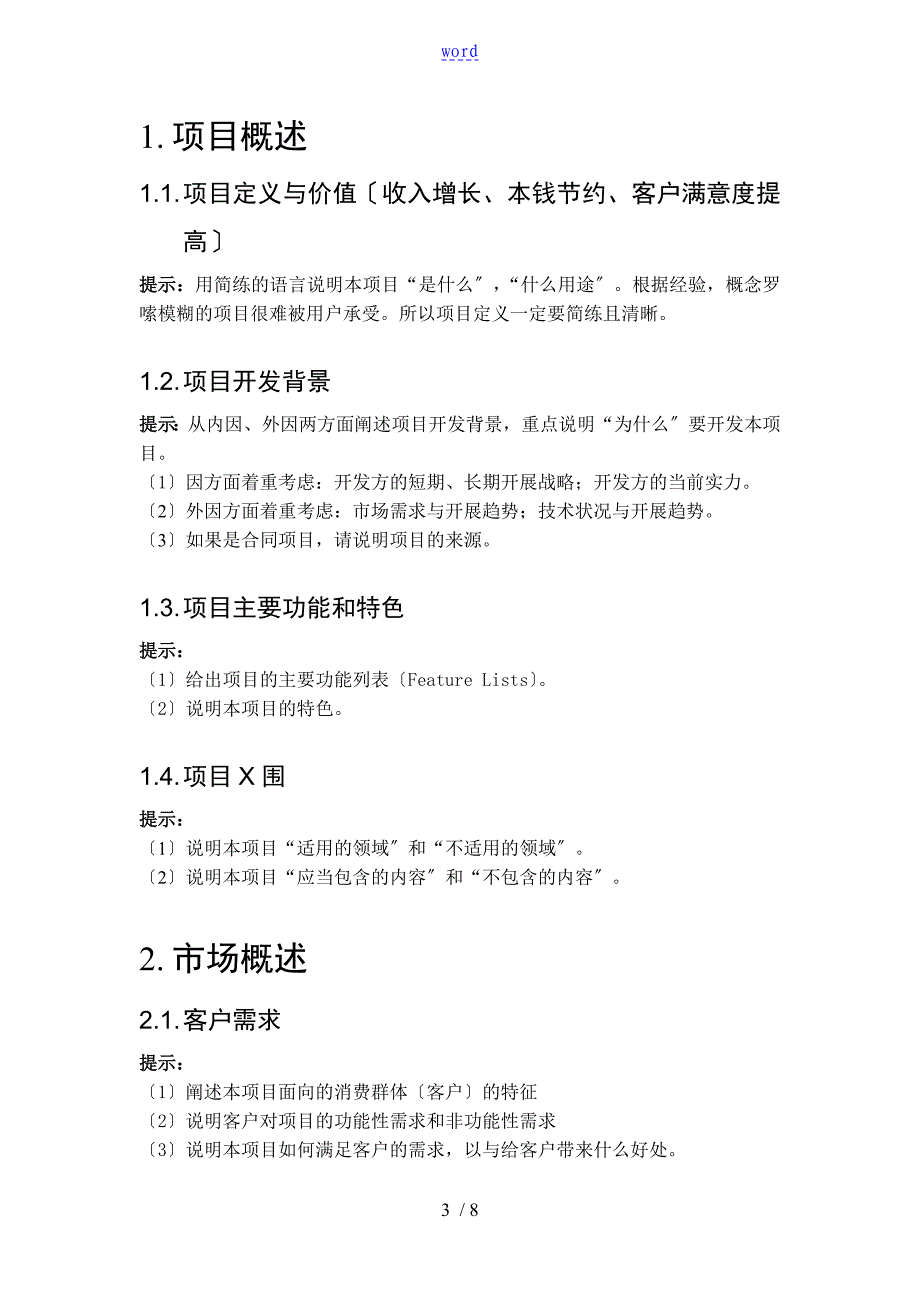 word

1. 项目概述

1.1. 项目定义与价值〔收入增长、本钱节约、客户满意度提高〕

提示：用简练的语言说明本项目“是什么〞，“什么用途〞。根据经验，概念罗嗦模糊的项目很难被用户承受。所以项目定义一定要简练且清晰。

1.2. 项目开发背景

提示: 从内因、外因两方面阐述项目开发背景，重点说明“为什么〞要开发本项目。
〔1〕因方面着重考虑：开发方的短期、长期开展战略；开发方的当前实力。
〔2〕外因方面着重考虑：市场需求与开展趋势；技术状况与开展趋势。
〔3〕如果是合同项目，请说明项目的来源。

1.3. 项目主要功能和特色

提示：
〔1〕给出项目的主要功能列表〔Feature Lists〕。
〔2〕说明本项目的特色。

1.4. 项目 X 围

提示：
〔1〕说明本项目“适用的领域〞和“不适用的领域〞。
〔2〕说明本项目“应当包含的内容〞和“不包含的内容〞。

2. 市场概述

2.1. 客户需求

提示：
〔1〕阐述本项目面向的消费群体〔客户〕的特征
〔2〕说明客户对项目的功能性需求和非功能性需求
〔3〕说明本项目如何满足客户的需求，以与给客户带来什么好处。

3 / 8